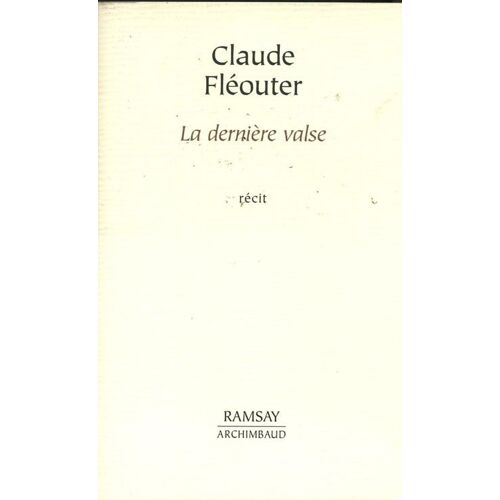 Claude
Fléouter

La dernière valse

récit

RAMSAY
ARCHIMBAUD